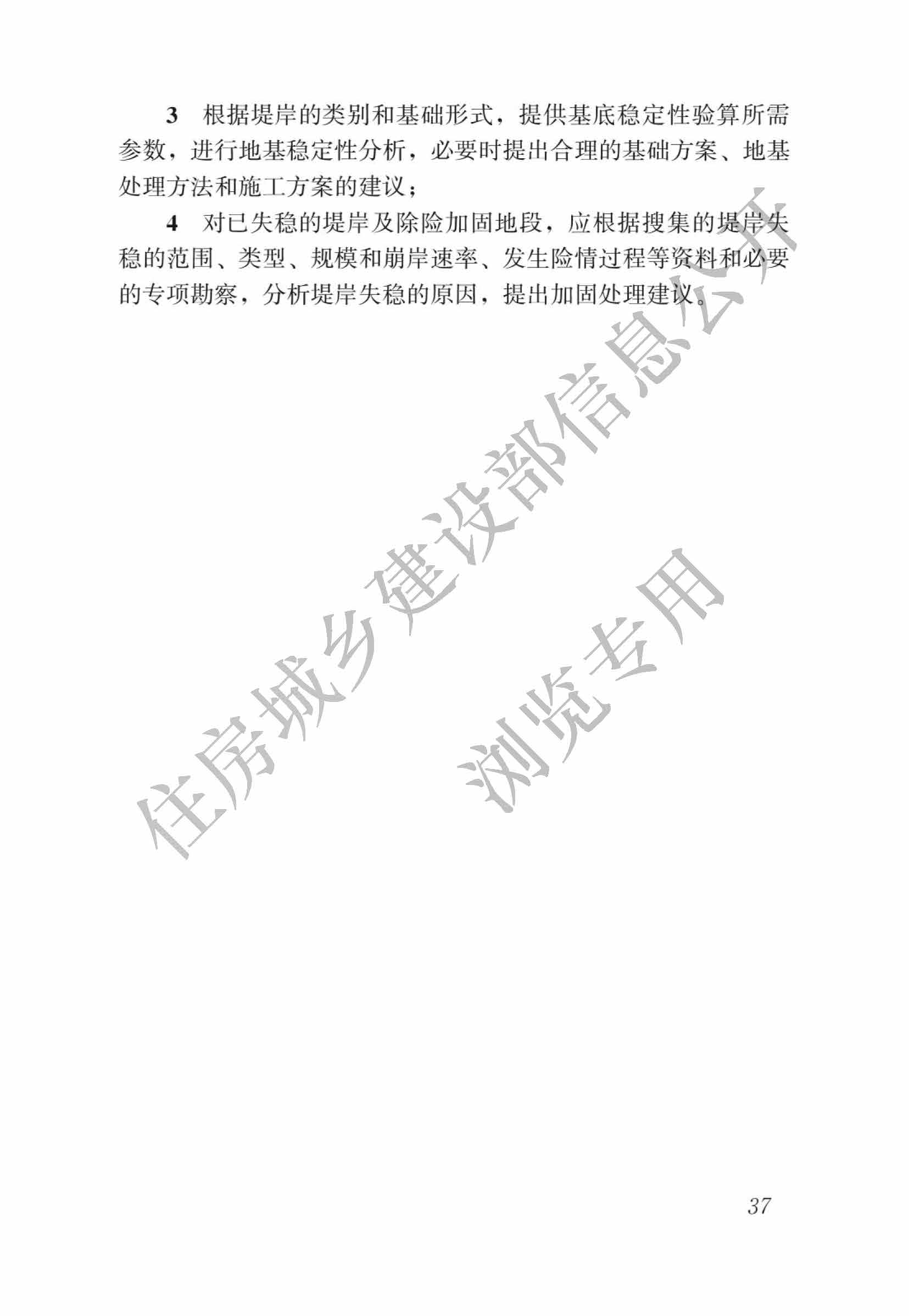 3 根据堤岸的类别和基础形式，提供基底稳定性验算所需参数，进行地基稳定性分析，必要时提出合理的基础方案、地基处理方法和施工方案的建议；

4 对已失稳的堤岸及除险加固地段，应根据搜集的堤岸失稳的范围、类型、规模和崩岸速率、发生险情过程等资料和必要的专项勘察，分析堤岸失稳的原因，提出加固处理建议。

37

住房城乡建设部信息公开

浏览专用